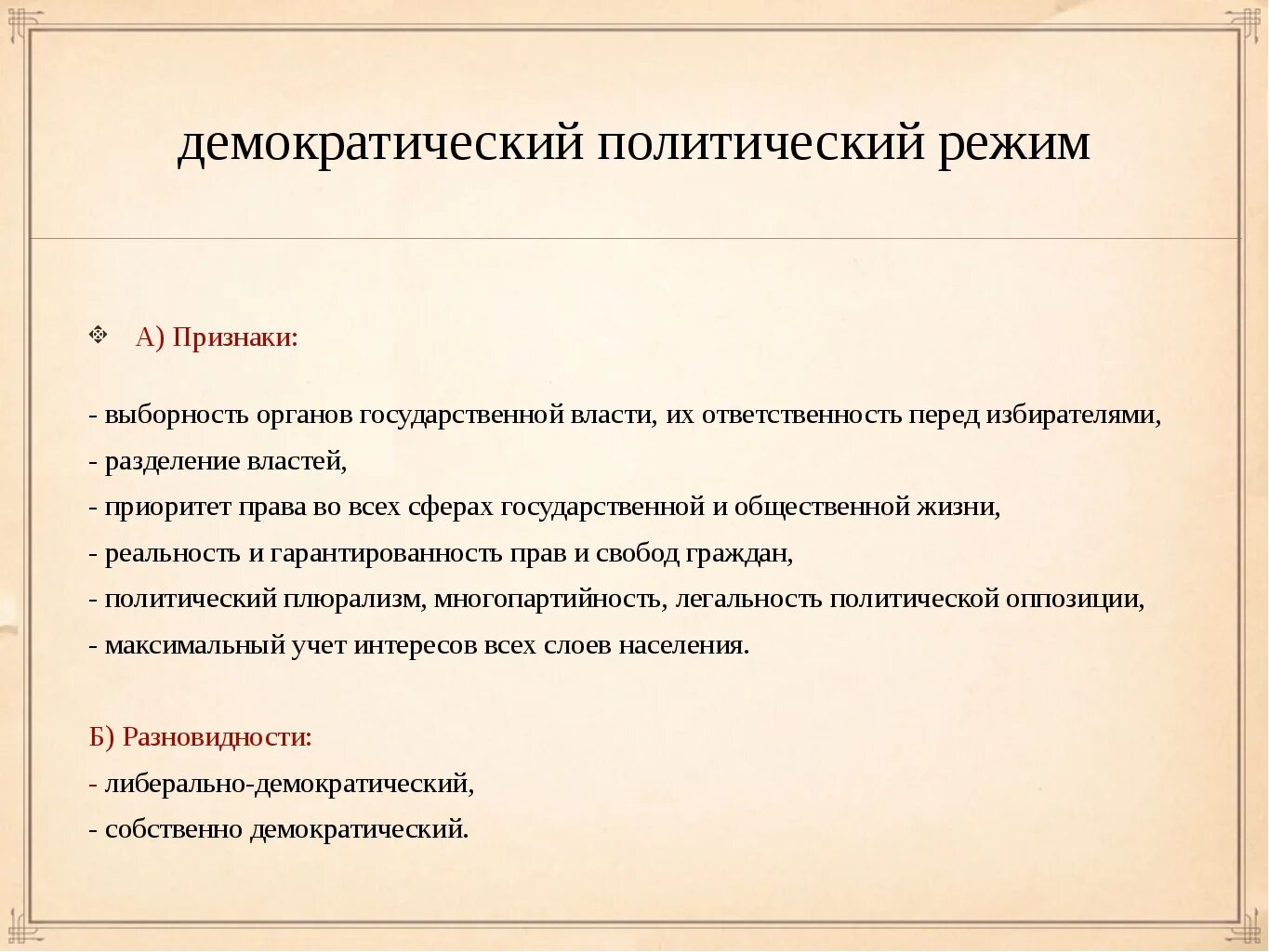 демократический политический режим

А) Признаки:

- выборность органов государственной власти, их ответственность перед избирателями,
- разделение властей,
- приоритет права во всех сферах государственной и общественной жизни,
- реальность и гарантированность прав и свобод граждан,
- политический плюрализм, многопартийность, легальность политической оппозиции,
- максимальный учет интересов всех слоев населения.

Б) Разновидности:
- либерально-демократический,
- собственно демократический.